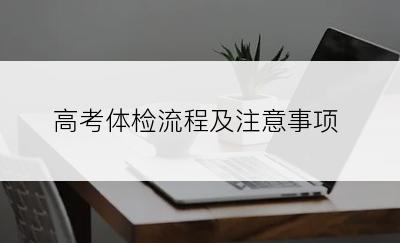 高考体检流程及注意事项